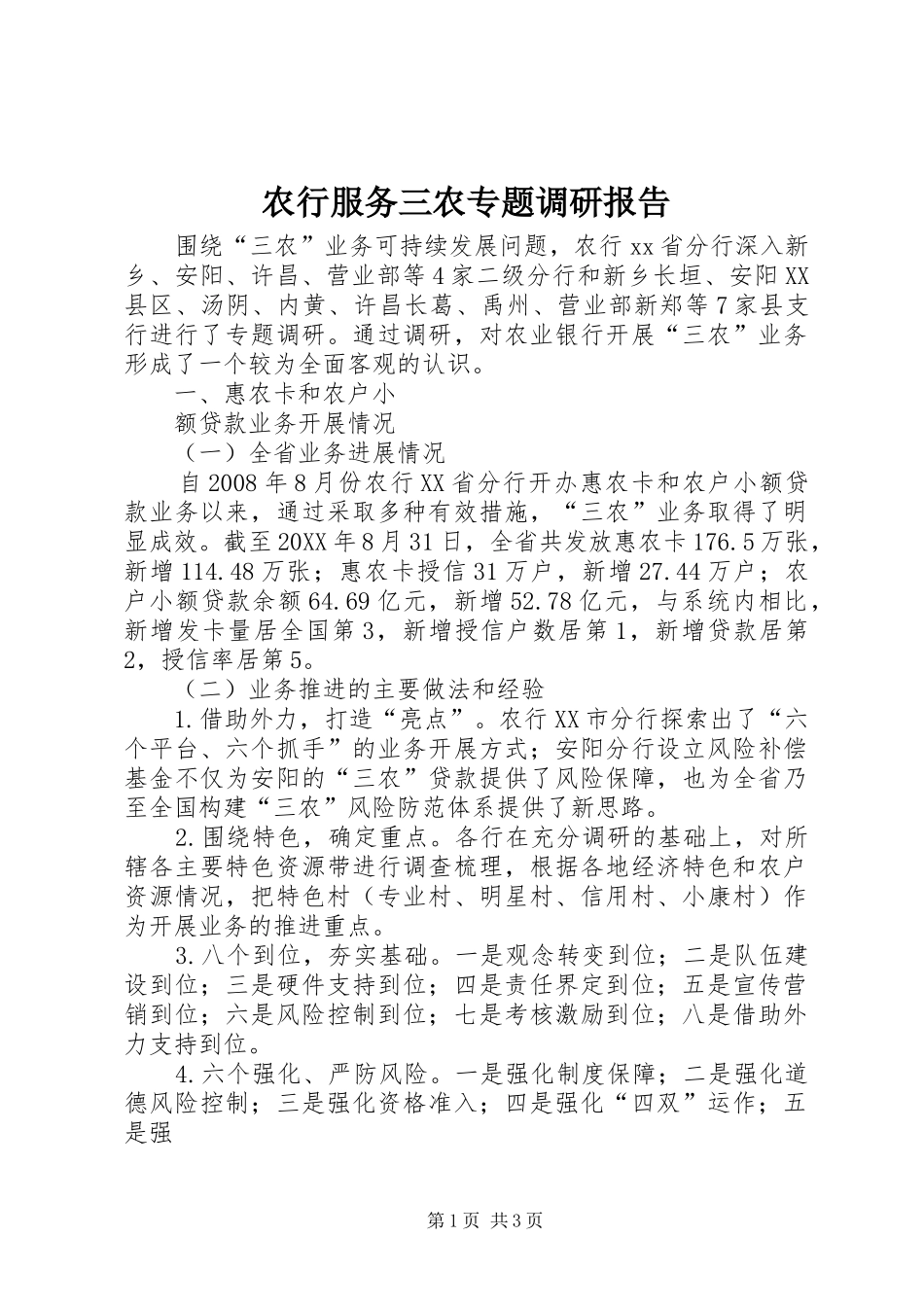 农行服务三农专题调研报告

围绕“三农”业务可持续发展问题，农行xx省分行深入新乡、安阳、许昌、营业部等4家二级分行和新乡长垣、安阳XX县区、汤阴、内黄、许昌长葛、禹州、营业部新郑等7家县支行进行了专题调研。通过调研，对农业银行开展“三农”业务形成了一个较为全面客观的认识。

一、惠农卡和农户小

额贷款业务开展情况

（一）全省业务进展情况

自2008年8月份农行XX省分行开办惠农卡和农户小额贷款业务以来，通过采取多种有效措施，“三农”业务取得了明显成效。截至20XX年8月31日，全省共发放惠农卡176.5万张，新增114.48万张；惠农卡授信31万户，新增27.44万户；农户小额贷款余额64.69亿元，新增52.78亿元，与系统内相比，新增发卡量居全国第3，新增授信户数居第1，新增贷款居第2，授信率居第5。

（二）业务推进的主要做法和经验

1.借助外力，打造“亮点”。农行XX市分行探索出了“六个平台、六个抓手”的业务开展方式；安阳分行设立风险补偿基金不仅为安阳的“三农”贷款提供了风险保障，也为全省乃至全国构建“三农”风险防范体系提供了新思路。

2.围绕特色，确定重点。各行在充分调研的基础上，对所辖各主要特色资源带进行调查梳理，根据各地经济特色和农户资源情况，把特色村（专业村、明星村、信用村、小康村）作为开展业务的推进重点。

3.八个到位，夯实基础。一是观念转变到位；二是队伍建设到位；三是硬件支持到位；四是责任界定到位；五是宣传营销到位；六是风险控制到位；七是考核激励到位；八是借助外力支持到位。

4.六个强化、严防风险。一是强化制度保障；二是强化道德风险控制；三是强化资格准入；四是强化“四双”运作；五是强

第1页 共3页